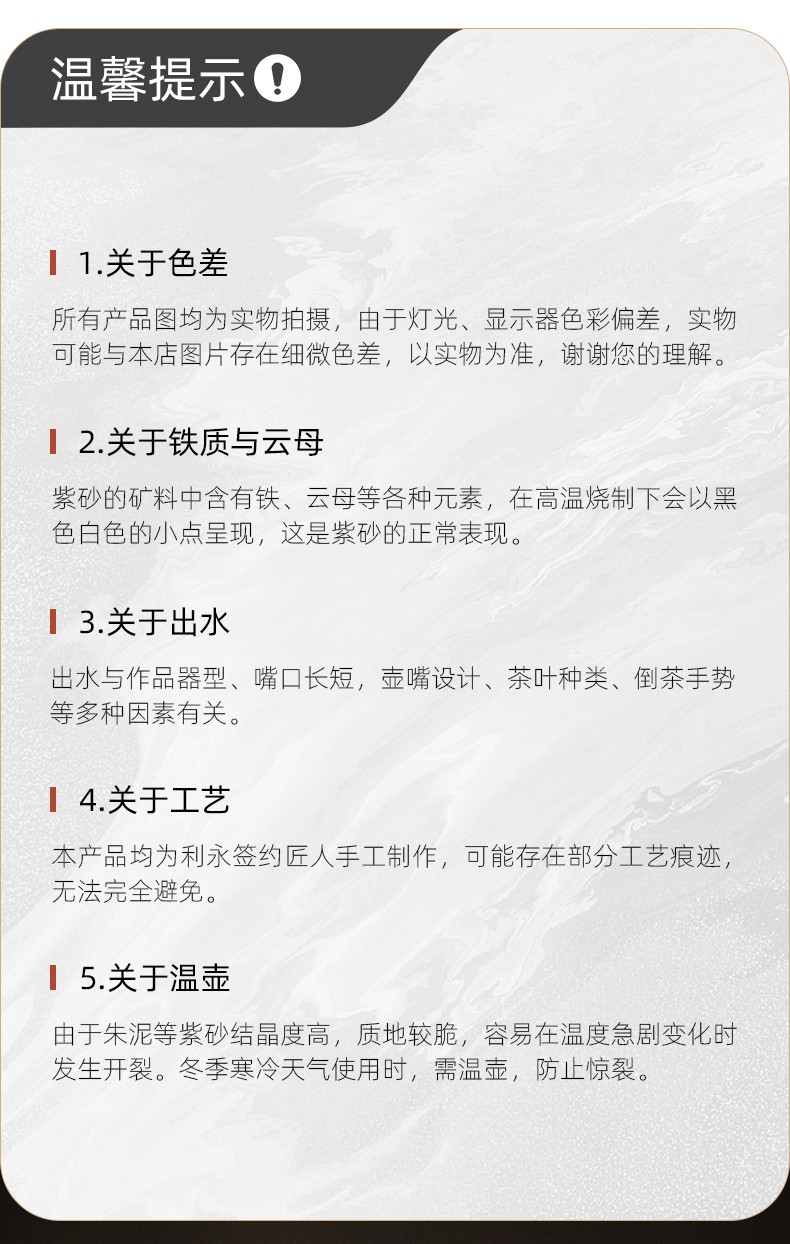 温馨提示

1.关于色差

所有产品图均为实物拍摄，由于灯光、显示器色彩偏差，实物可能与本店图片存在细微色差，以实物为准，谢谢您的理解。

2.关于铁质与云母

紫砂的矿料中含有铁、云母等各种元素，在高温烧制下会以黑色白色的小点呈现，这是紫砂的正常表现。

3.关于出水

出水与作品器型、嘴口长短，壶嘴设计、茶叶种类、倒茶手势等多种因素有关。

4.关于工艺

本产品均为利永签约匠人手工制作，可能存在部分工艺痕迹，无法完全避免。

5.关于温壶

由于朱泥等紫砂结晶度高，质地较脆，容易在温度急剧变化时发生开裂。冬季寒冷天气使用时，需温壶，防止惊裂。